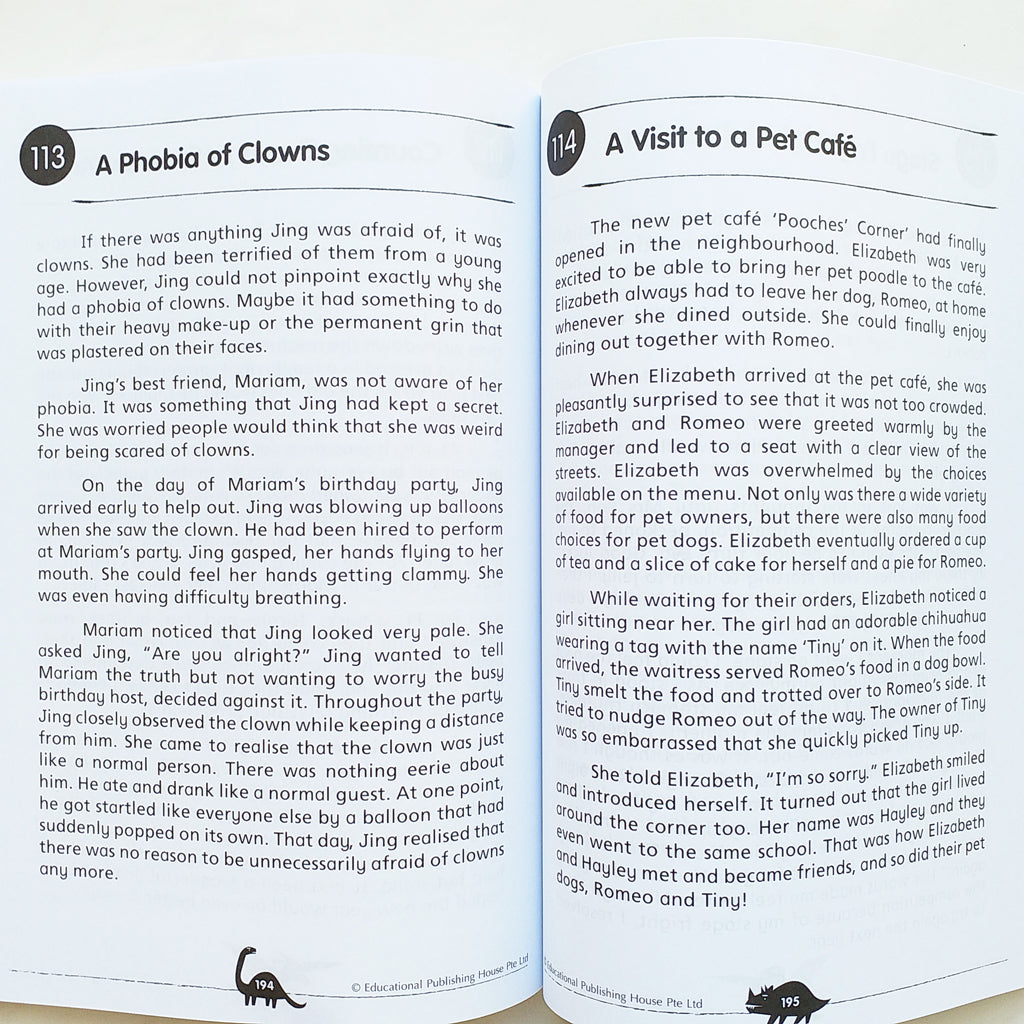 113 A Phobia of Clowns

If there was anything Jing was afraid of, it was clowns. She had been terrified of them from a young age. However, Jing could not pinpoint exactly why she had a phobia of clowns. Maybe it had something to do with their heavy make-up or the permanent grin that was plastered on their faces.

Jing's best friend, Mariam, was not aware of her phobia. It was something that Jing had kept a secret. She was worried people would think that she was weird for being scared of clowns.

On the day of Mariam's birthday party, Jing arrived early to help out. Jing was blowing up balloons when she saw the clown. He had been hired to perform at Mariam's party. Jing gasped, her hands flying to her mouth. She could feel her hands getting clammy. She was even having difficulty breathing.

Mariam noticed that Jing looked very pale. She asked Jing, "Are you alright?" Jing wanted to tell Mariam the truth but not wanting to worry the busy birthday host, decided against it. Throughout the party, Jing closely observed the clown while keeping a distance from him. She came to realise that the clown was just like a normal person. There was nothing eerie about him. He ate and drank like a normal guest. At one point, he got startled like everyone else by a balloon that had suddenly popped on its own. That day, Jing realised that there was no reason to be unnecessarily afraid of clowns any more.

194 © Educational Publishing House Pte Ltd

114 A Visit to a Pet Café

The new pet café 'Pooches' Corner' had finally opened in the neighbourhood. Elizabeth was very excited to be able to bring her pet poodle to the café. Elizabeth always had to leave her dog, Romeo, at home whenever she dined outside. She could finally enjoy dining out together with Romeo.

When Elizabeth arrived at the pet café, she was pleasantly surprised to see that it was not too crowded. Elizabeth and Romeo were greeted warmly by the manager and led to a seat with a clear view of the streets. Elizabeth was overwhelmed by the choices available on the menu. Not only was there a wide variety of food for pet owners, but there were also many food choices for pet dogs. Elizabeth eventually ordered a cup of tea and a slice of cake for herself and a pie for Romeo.

While waiting for their orders, Elizabeth noticed a girl sitting near her. The girl had an adorable chihuahua wearing a tag with the name 'Tiny' on it. When the food arrived, the waitress served Romeo's food in a dog bowl. Tiny smelt the food and trotted over to Romeo's side. It tried to nudge Romeo out of the way. The owner of Tiny was so embarrassed that she quickly picked Tiny up.

She told Elizabeth, "I'm so sorry." Elizabeth smiled and introduced herself. It turned out that the girl lived around the corner too. Her name was Hayley and they even went to the same school. That was how Elizabeth and Hayley met and became friends, and so did their pet dogs, Romeo and Tiny!

© Educational Publishing House Pte Ltd 195